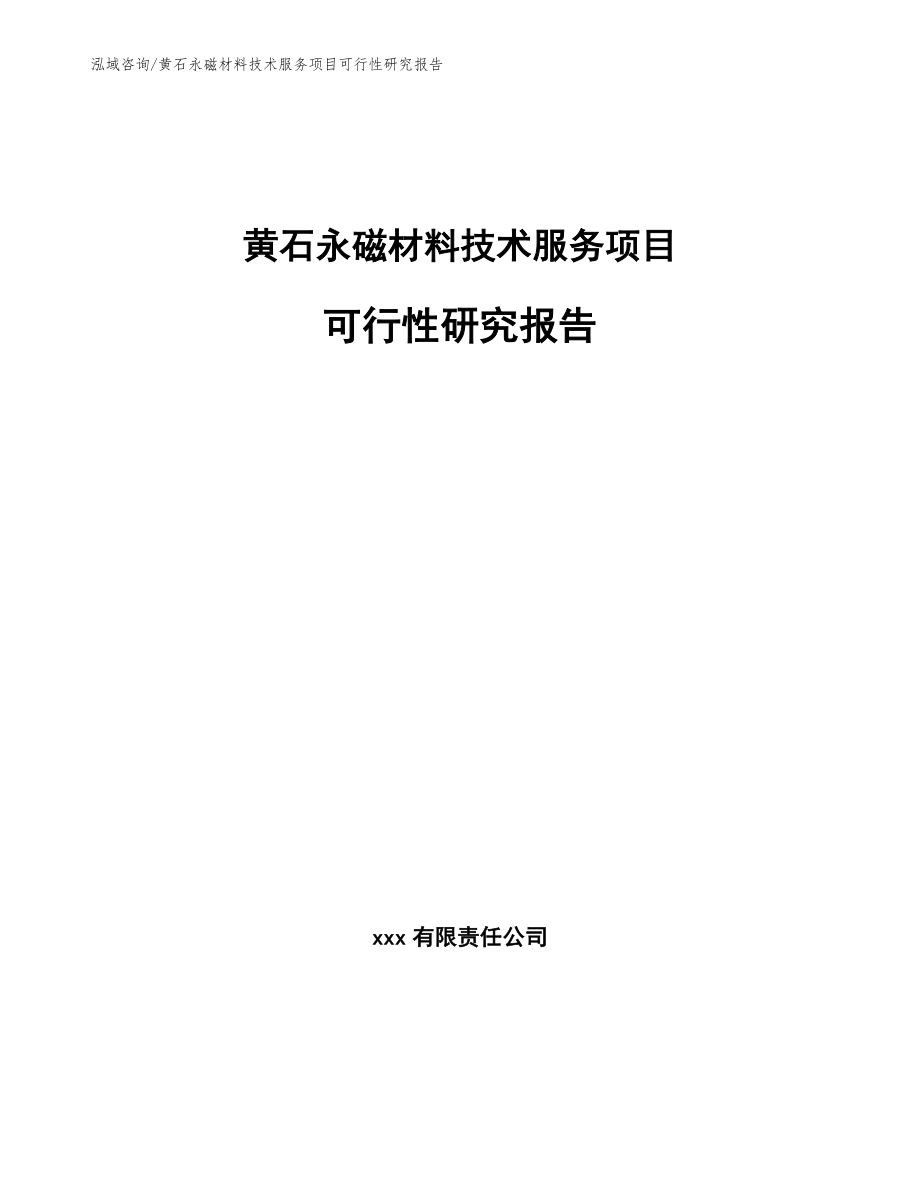 泓域咨询/黄石永磁材料技术服务项目可行性研究报告

黄石永磁材料技术服务项目

可行性研究报告

xxx 有限责任公司